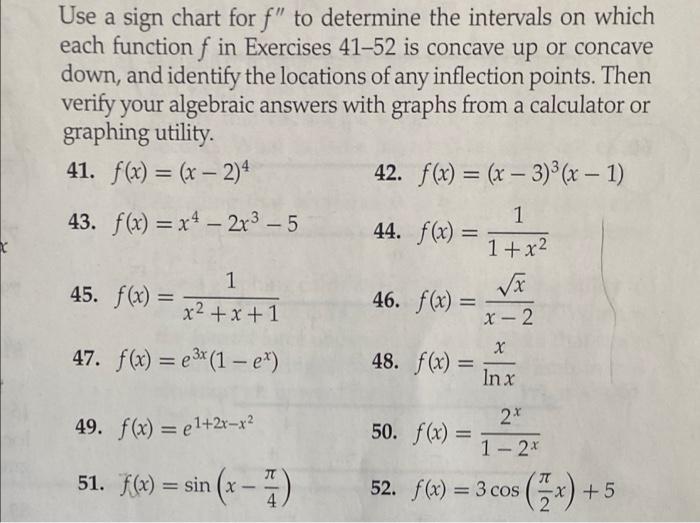 Use a sign chart for $f''$ to determine the intervals on which each function $f$ in Exercises 41–52 is concave up or concave down, and identify the locations of any inflection points. Then verify your algebraic answers with graphs from a calculator or graphing utility.

41. $f(x) = (x-2)^4$

42. $f(x) = (x-3)^3(x-1)$

43. $f(x) = x^4 - 2x^3 - 5$

44. $f(x) = \frac{1}{1+x^2}$

45. $f(x) = \frac{1}{x^2+x+1}$

46. $f(x) = \frac{\sqrt{x}}{x-2}$

47. $f(x) = e^{3x}(1-e^x)$

48. $f(x) = \frac{x}{\ln x}$

49. $f(x) = e^{1+2x-x^2}$

50. $f(x) = \frac{2^x}{1-2^x}$

51. $f(x) = \sin\left(x - \frac{\pi}{4}\right)$

52. $f(x) = 3\cos\left(\frac{\pi}{2}x\right) + 5$